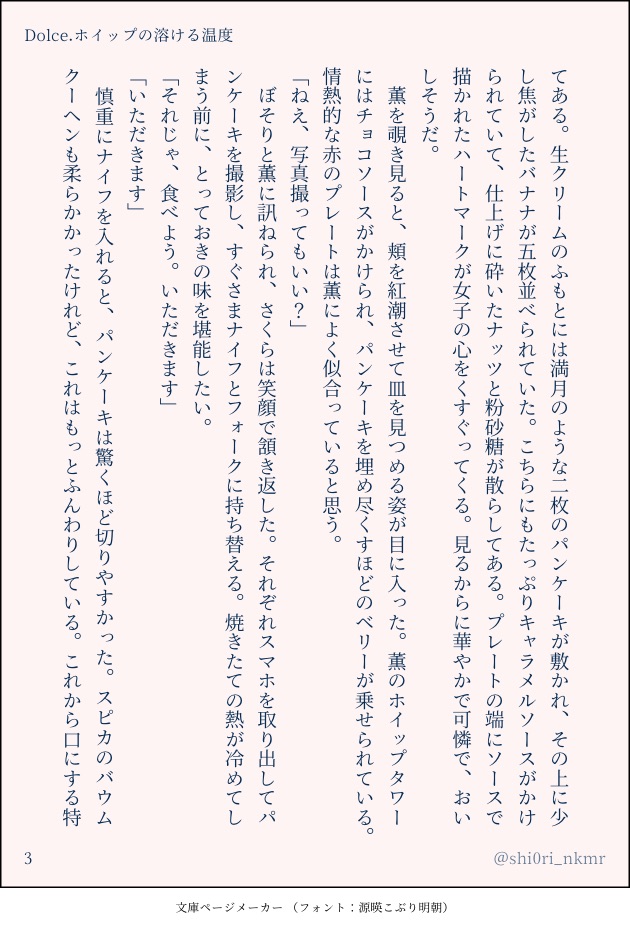 Dolce.ホイップの溶ける温度

てある。生クリームのふもとには満月のような二枚のパンケーキが敷かれ、その上に少し焦がしたバナナが五枚並べられていた。こちらにもたっぷりキャラメルソースがかけられていて、仕上げに砕いたナッツと粉砂糖が散らしてある。プレートの端にソースで描かれたハートマークが女子の心をくすぐってくる。見るからに華やかで可憐で、おいしそうだ。

薫を覗き見ると、頬を紅潮させて皿を見つめる姿が目に入った。薫のホイップタワーにはチョコソースがかけられ、パンケーキを埋め尽くすほどのベリーが乗せられている。情熱的な赤のプレートは薫によく似合っていると思う。

「ねえ、写真撮ってもいい？」

ぼそりと薫に訊ねられ、さくらは笑顔で頷き返した。それぞれスマホを取り出してパンケーキを撮影し、すぐさまナイフとフォークに持ち替える。焼きたての熱が冷めてしまう前に、とっておきの味を堪能したい。

「それじゃ、食べよう。いただきます」

「いただきます」

慎重にナイフを入れると、パンケーキは驚くほど切りやすかった。スピカのバウムクーヘンも柔らかかったけれど、これはもっとふんわりしている。これから口にする特

3

@shi0ri_nkmr

文庫ページメーカー（フォント：源暎こぶり明朝）